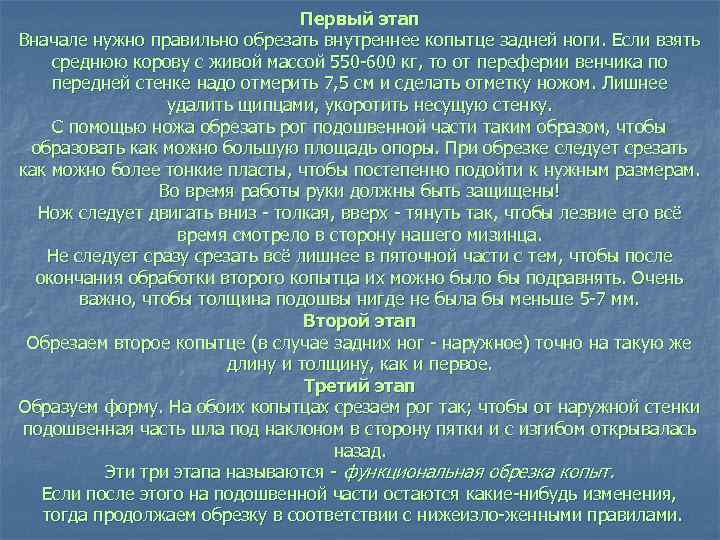 Первый этап
Вначале нужно правильно обрезать внутреннее копытце задней ноги. Если взять среднюю корову с живой массой 550-600 кг, то от переферии венчика по передней стенке надо отмерить 7,5 см и сделать отметку ножом. Лишнее удалить щипцами, укоротить несущую стенку.
С помощью ножа обрезать рог подошвенной части таким образом, чтобы образовать как можно большую площадь опоры. При обрезке следует срезать как можно более тонкие пласты, чтобы постепенно подойти к нужным размерам. Во время работы руки должны быть защищены!
Нож следует двигать вниз - толкая, вверх - тянуть так, чтобы лезвие его всё время смотрело в сторону нашего мизинца.
Не следует сразу срезать всё лишнее в пяточной части с тем, чтобы после окончания обработки второго копытца их можно было бы подравнять. Очень важно, чтобы толщина подошвы нигде не была бы меньше 5-7 мм.
Второй этап
Обрезаем второе копытце (в случае задних ног - наружное) точно на такую же длину и толщину, как и первое.
Третий этап
Образуем форму. На обоих копытцах срезаем рог так; чтобы от наружной стенки подошвенная часть шла под наклоном в сторону пятки и с изгибом открывалась назад.
Эти три этапа называются - функциональная обрезка копыт.
Если после этого на подошвенной части остаются какие-нибудь изменения, тогда продолжаем обрезку в соответствии с нижеизло-женными правилами.